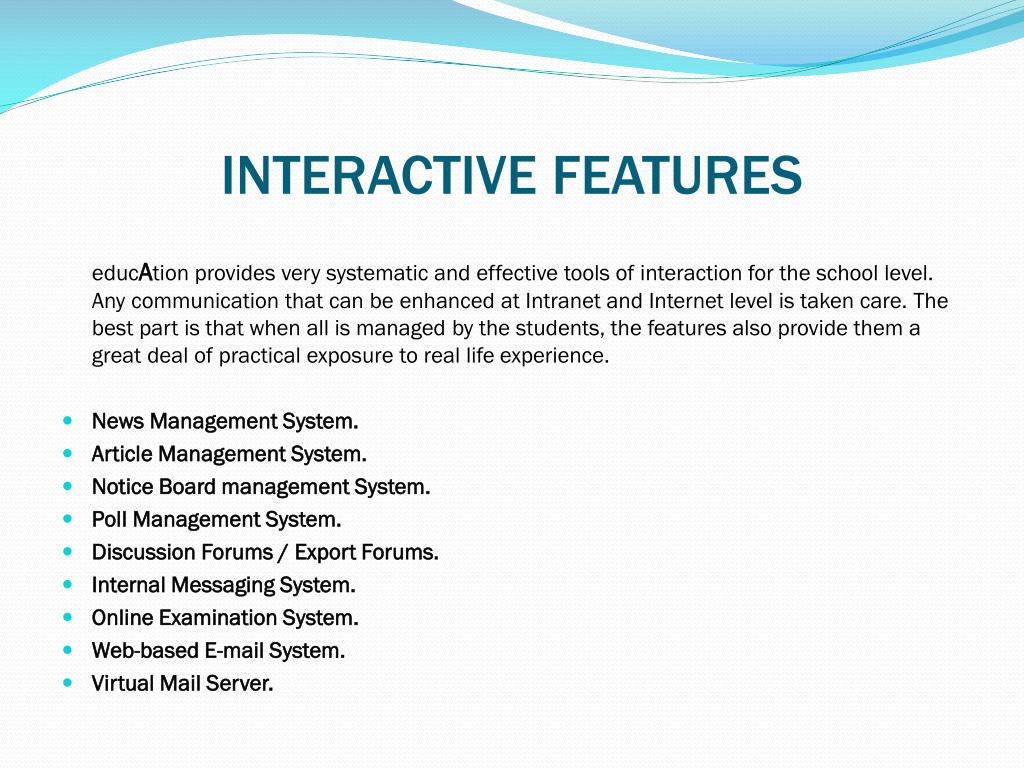 INTERACTIVE FEATURES

educAtion provides very systematic and effective tools of interaction for the school level. Any communication that can be enhanced at Intranet and Internet level is taken care. The best part is that when all is managed by the students, the features also provide them a great deal of practical exposure to real life experience.

- News Management System.
- Article Management System.
- Notice Board management System.
- Poll Management System.
- Discussion Forums / Export Forums.
- Internal Messaging System.
- Online Examination System.
- Web-based E-mail System.
- Virtual Mail Server.